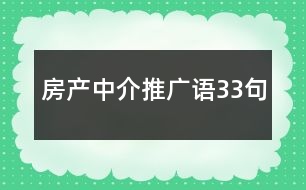 房产中介推广语33句